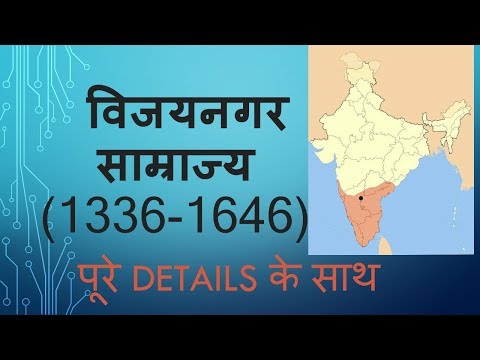 विजयनगर साम्राज्य (1336-1646)

पूरे DETAILS के साथ